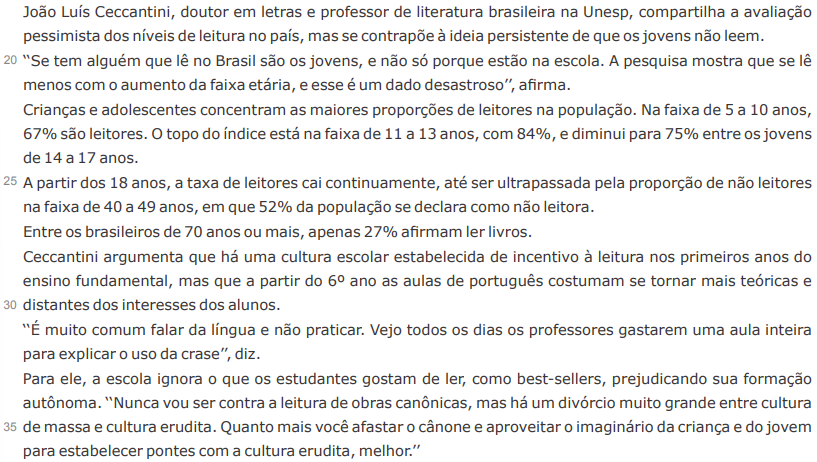 João Luís Ceccantini, doutor em letras e professor de literatura brasileira na Unesp, compartilha a avaliação pessimista dos níveis de leitura no país, mas se contrapõe à ideia persistente de que os jovens não leem.

20 ‘‘Se tem alguém que lê no Brasil são os jovens, e não só porque estão na escola. A pesquisa mostra que se lê menos com o aumento da faixa etária, e esse é um dado desastroso’’, afirma.

Crianças e adolescentes concentram as maiores proporções de leitores na população. Na faixa de 5 a 10 anos, 67% são leitores. O topo do índice está na faixa de 11 a 13 anos, com 84%, e diminui para 75% entre os jovens de 14 a 17 anos.

25 A partir dos 18 anos, a taxa de leitores cai continuamente, até ser ultrapassada pela proporção de não leitores na faixa de 40 a 49 anos, em que 52% da população se declara como não leitora.

Entre os brasileiros de 70 anos ou mais, apenas 27% afirmam ler livros.

Ceccantini argumenta que há uma cultura escolar estabelecida de incentivo à leitura nos primeiros anos do ensino fundamental, mas que a partir do 6º ano as aulas de português costumam se tornar mais teóricas e 30 distantes dos interesses dos alunos.

‘‘É muito comum falar da língua e não praticar. Vejo todos os dias os professores gastarem uma aula inteira para explicar o uso da crase’’, diz.

Para ele, a escola ignora o que os estudantes gostam de ler, como best-sellers, prejudicando sua formação autônoma. ‘‘Nunca vou ser contra a leitura de obras canônicas, mas há um divórcio muito grande entre cultura 35 de massa e cultura erudita. Quanto mais você afastar o cânone e aproveitar o imaginário da criança e do jovem para estabelecer pontes com a cultura erudita, melhor.’’